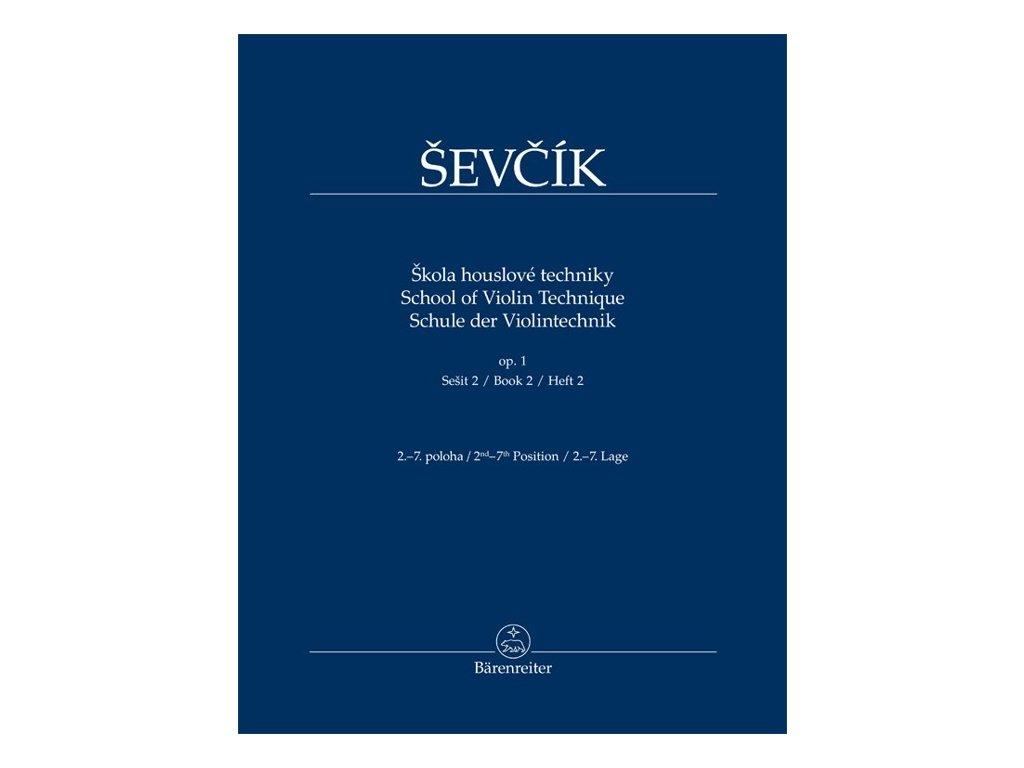 ŠEVČÍK

Škola houslové techniky
School of Violin Technique
Schule der Violintechnik

op. 1
Sešit 2 / Book 2 / Heft 2

2.–7. poloha / 2nd–7th Position / 2.–7. Lage

Bärenreiter